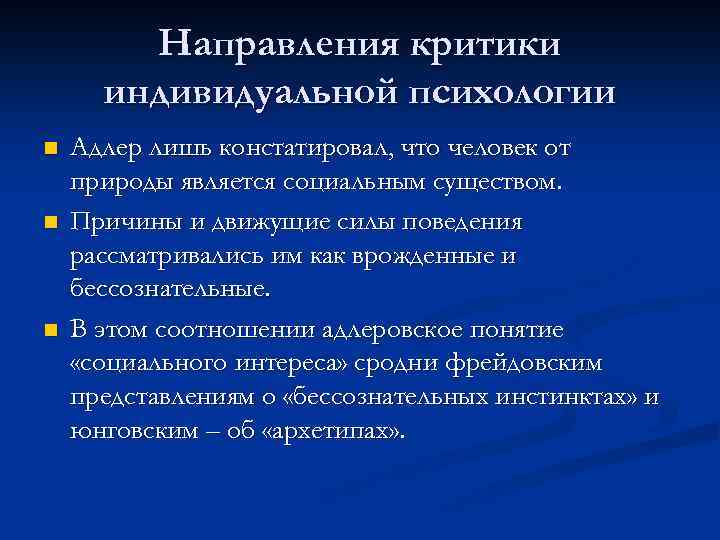 Направления критики индивидуальной психологии

Адлер лишь констатировал, что человек от природы является социальным существом.

Причины и движущие силы поведения рассматривались им как врожденные и бессознательные.

В этом соотношении адлеровское понятие «социального интереса» сродни фрейдовским представлениям о «бессознательных инстинктах» и юнговским – об «архетипах».